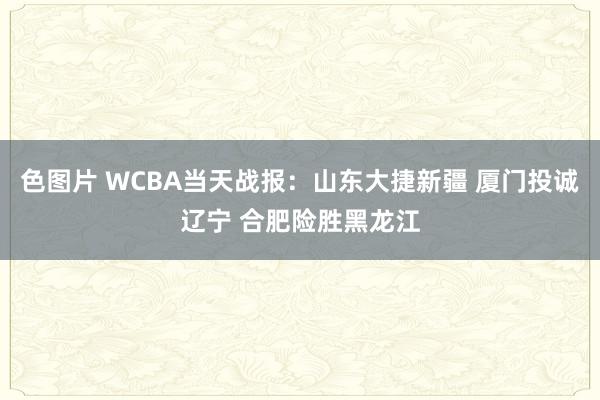 色图片 WCBA当天战报：山东大捷新疆 厦门投诚辽宁 合肥险胜黑龙江